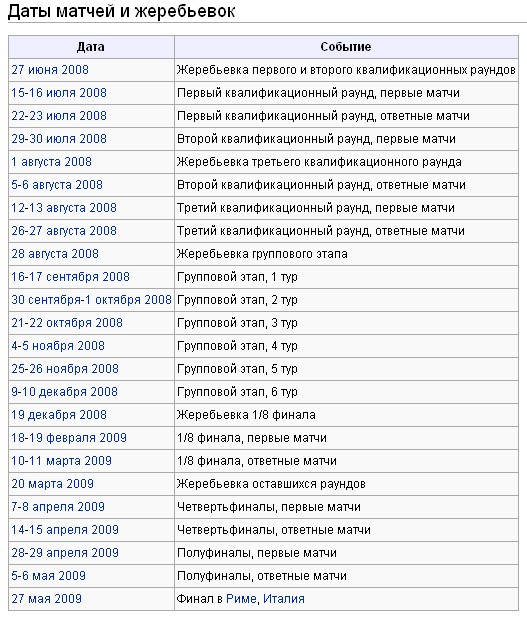 Даты матчей и жеребьевок

| Дата | Событие |
|---|---|
| 27 июня 2008 | Жеребьевка первого и второго квалификационных раундов |
| 15-16 июля 2008 | Первый квалификационный раунд, первые матчи |
| 22-23 июля 2008 | Первый квалификационный раунд, ответные матчи |
| 29-30 июля 2008 | Второй квалификационный раунд, первые матчи |
| 1 августа 2008 | Жеребьевка третьего квалификационного раунда |
| 5-6 августа 2008 | Второй квалификационный раунд, ответные матчи |
| 12-13 августа 2008 | Третий квалификационный раунд, первые матчи |
| 26-27 августа 2008 | Третий квалификационный раунд, ответные матчи |
| 28 августа 2008 | Жеребьевка группового этапа |
| 16-17 сентября 2008 | Групповой этап, 1 тур |
| 30 сентября-1 октября 2008 | Групповой этап, 2 тур |
| 21-22 октября 2008 | Групповой этап, 3 тур |
| 4-5 ноября 2008 | Групповой этап, 4 тур |
| 25-26 ноября 2008 | Групповой этап, 5 тур |
| 9-10 декабря 2008 | Групповой этап, 6 тур |
| 19 декабря 2008 | Жеребьевка 1/8 финала |
| 18-19 февраля 2009 | 1/8 финала, первые матчи |
| 10-11 марта 2009 | 1/8 финала, ответные матчи |
| 20 марта 2009 | Жеребьевка оставшихся раундов |
| 7-8 апреля 2009 | Четвертьфиналы, первые матчи |
| 14-15 апреля 2009 | Четвертьфиналы, ответные матчи |
| 28-29 апреля 2009 | Полуфиналы, первые матчи |
| 5-6 мая 2009 | Полуфиналы, ответные матчи |
| 27 мая 2009 | Финал в Риме, Италия |